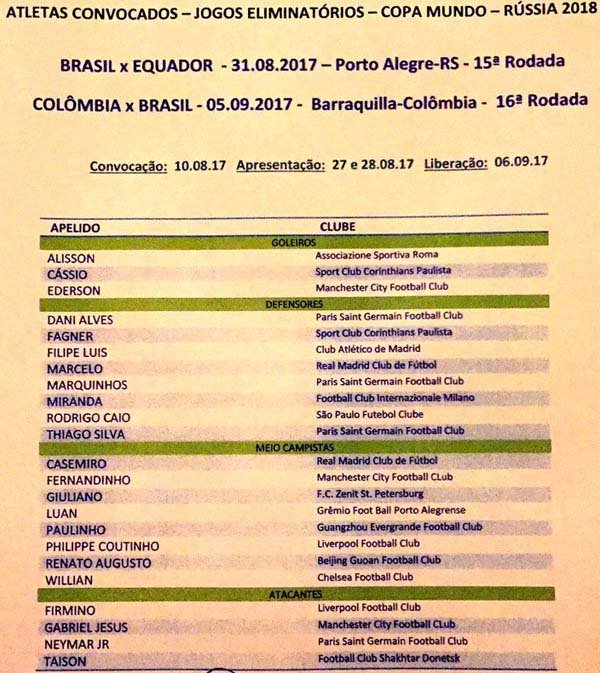 ATLETAS CONVOCADOS – JOGOS ELIMINATÓRIOS – COPA MUNDO – RÚSSIA 2018

BRASIL x EQUADOR - 31.08.2017 – Porto Alegre-RS - 15ª Rodada

COLÔMBIA x BRASIL - 05.09.2017 - Barraquilla-Colômbia - 16ª Rodada

Convocação: 10.08.17 Apresentação: 27 e 28.08.17 Liberação: 06.09.17

| APELIDO | CLUBE |
|---|---|
| GOLEIROS | |
| ALISSON | Associazione Sportiva Roma |
| CÁSSIO | Sport Club Corinthians Paulista |
| EDERSON | Manchester City Football Club |
| DEFENSORES | |
| DANI ALVES | Paris Saint Germain Football Club |
| FAGNER | Sport Club Corinthians Paulista |
| FILIPE LUIS | Club Atlético de Madrid |
| MARCELO | Real Madrid Club de Fútbol |
| MARQUINHOS | Paris Saint Germain Football Club |
| MIRANDA | Football Club Internazionale Milano |
| RODRIGO CAIO | São Paulo Futebol Clube |
| THIAGO SILVA | Paris Saint Germain Football Club |
| MEIO CAMPISTAS | |
| CASEMIRO | Real Madrid Club de Fútbol |
| FERNANDINHO | Manchester City Football CLub |
| GIULIANO | F.C. Zenit St. Petersburg |
| LUAN | Grêmio Foot Ball Porto Alegrense |
| PAULINHO | Guangzhou Evergrande Football Club |
| PHILIPPE COUTINHO | Liverpool Football Club |
| RENATO AUGUSTO | Beijing Guoan Football Club |
| WILLIAN | Chelsea Football Club |
| ATACANTES | |
| FIRMINO | Liverpool Football Club |
| GABRIEL JESUS | Manchester City Football CLub |
| NEYMAR JR | Paris Saint Germain Football Club |
| TAISON | Football Club Shakhtar Donetsk |